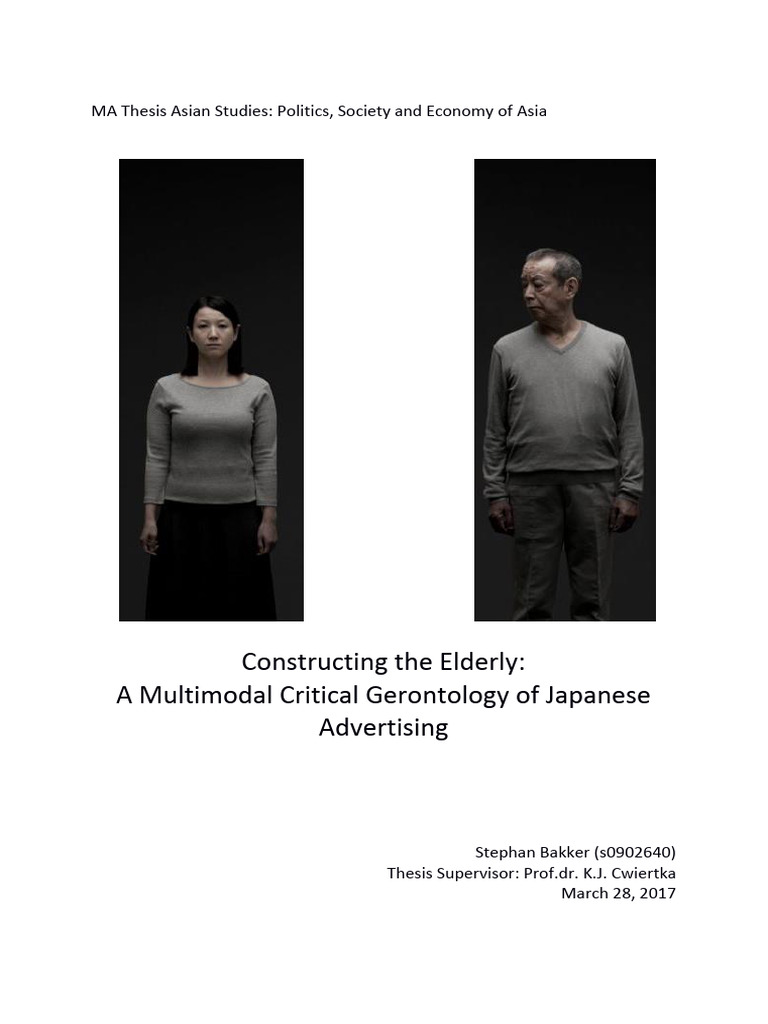 MA Thesis Asian Studies: Politics, Society and Economy of Asia

Constructing the Elderly:
A Multimodal Critical Gerontology of Japanese Advertising

Stephan Bakker (s0902640)
Thesis Supervisor: Prof.dr. K.J. Cwiertka
March 28, 2017